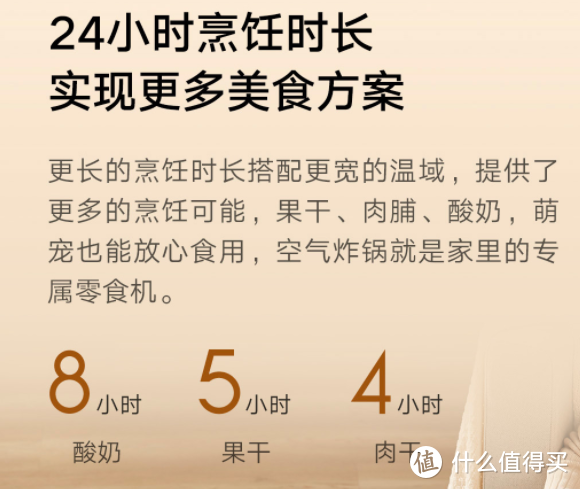 24小时烹饪时长
实现更多美食方案

更长的烹饪时长搭配更宽的温域，提供了更多的烹饪可能，果干、肉脯、酸奶，萌宠也能放心食用，空气炸锅就是家里的专属零食机。

8小时
酸奶

5小时
果干

4小时
肉干

值 什么值得买